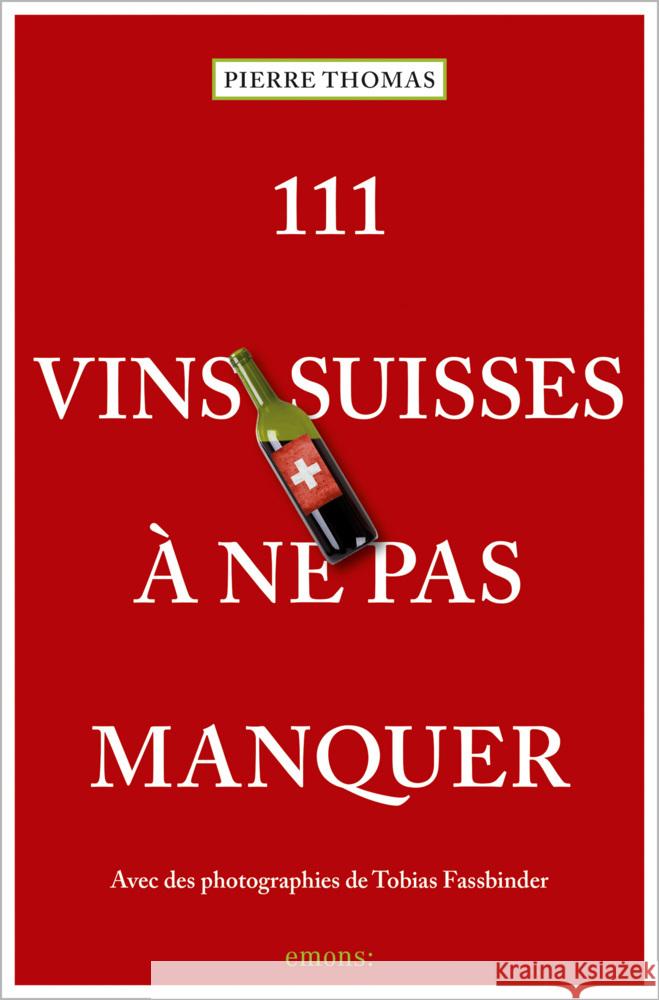 PIERRE THOMAS

111

VINS SUISSES

À NE PAS

MANQUER

Avec des photographies de Tobias Fassbinder

emons: